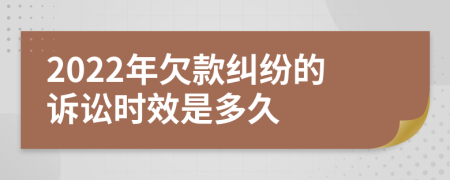 2022年欠款纠纷的诉讼时效是多久